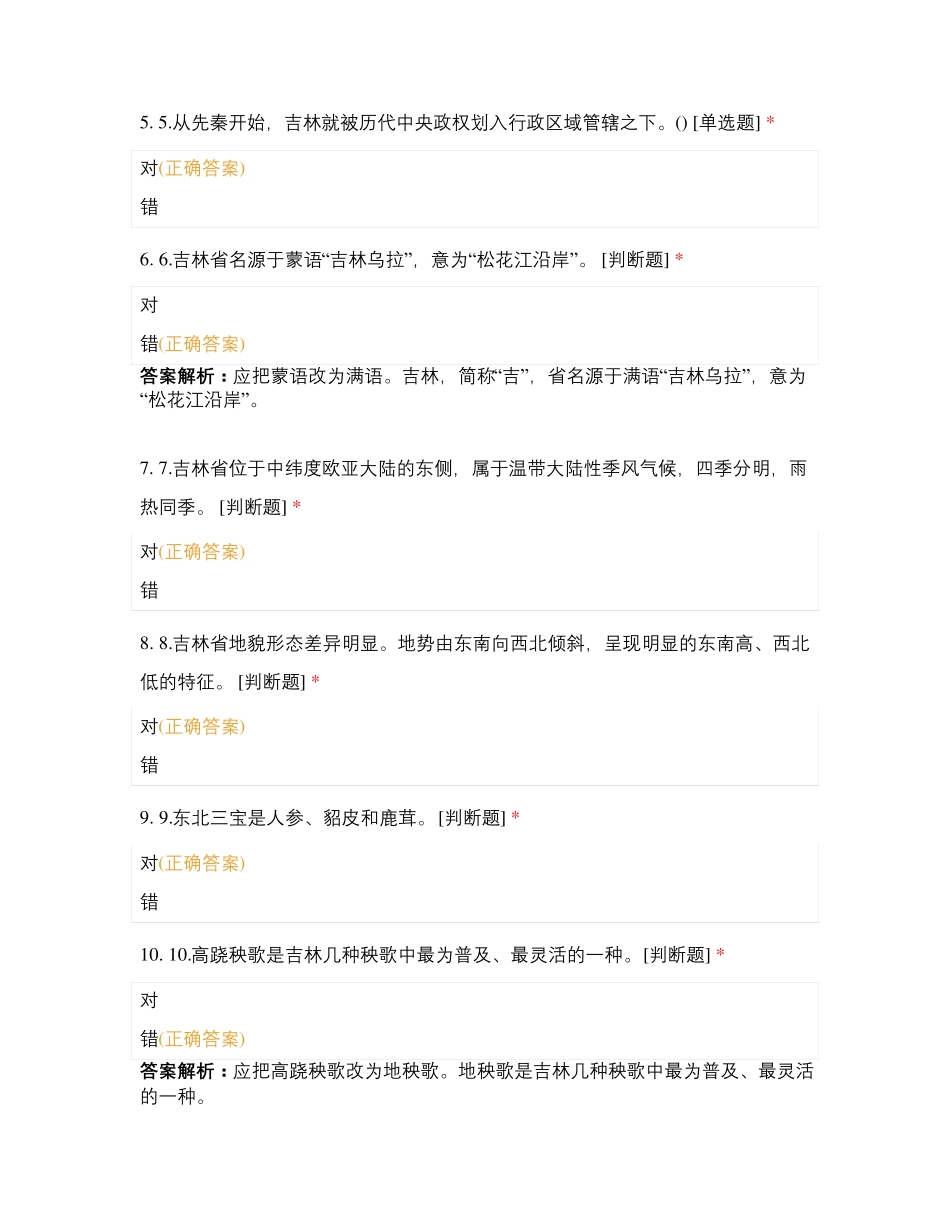 5. 5.从先秦开始，吉林就被历代中央政权划入行政区域管辖之下。() [单选题] *

对(正确答案)

错

6. 6.吉林省名源于蒙语“吉林乌拉”，意为“松花江沿岸”。 [判断题] *

对

错(正确答案)

答案解析：应把蒙语改为满语。吉林，简称“吉”，省名源于满语“吉林乌拉”，意为“松花江沿岸”。

7. 7.吉林省位于中纬度欧亚大陆的东侧，属于温带大陆性季风气候，四季分明，雨热同季。 [判断题] *

对(正确答案)

错

8. 8.吉林省地貌形态差异明显。地势由东南向西北倾斜，呈现明显的东南高、西北低的特征。 [判断题] *

对(正确答案)

错

9. 9.东北三宝是人参、貂皮和鹿茸。 [判断题] *

对(正确答案)

错

10. 10.高跷秧歌是吉林几种秧歌中最为普及、最灵活的一种。[判断题] *

对

错(正确答案)

答案解析：应把高跷秧歌改为地秧歌。地秧歌是吉林几种秧歌中最为普及、最灵活的一种。